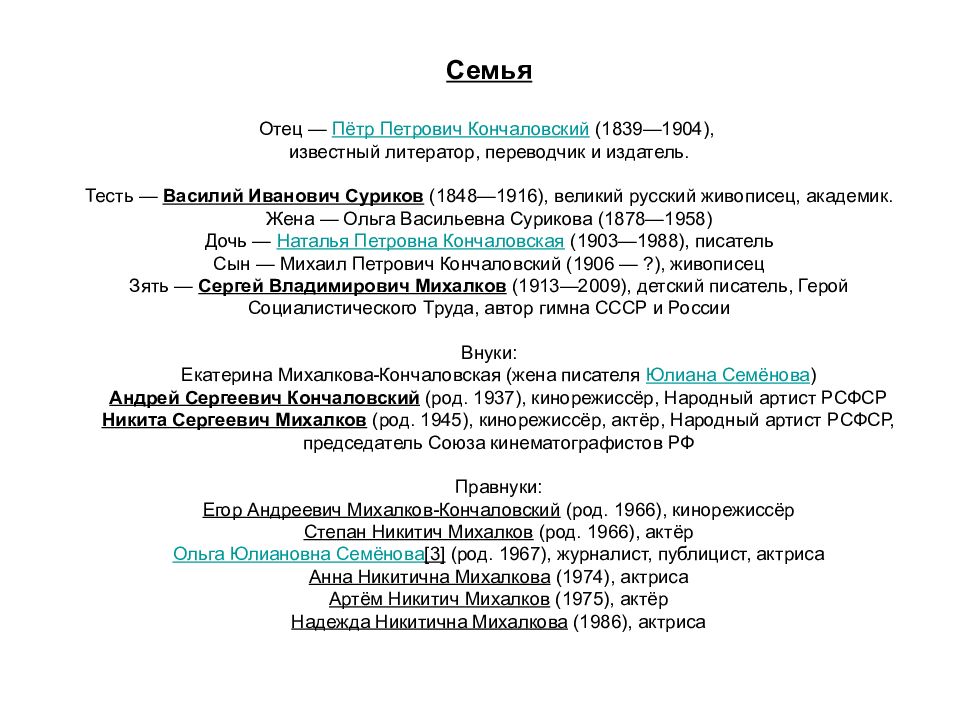 Семья

Отец — Пётр Петрович Кончаловский (1839—1904), известный литератор, переводчик и издатель.

Тесть — Василий Иванович Суриков (1848—1916), великий русский живописец, академик.
Жена — Ольга Васильевна Сурикова (1878—1958)
Дочь — Наталья Петровна Кончаловская (1903—1988), писатель
Сын — Михаил Петрович Кончаловский (1906 — ?), живописец
Зять — Сергей Владимирович Михалков (1913—2009), детский писатель, Герой Социалистического Труда, автор гимна СССР и России

Внуки:
Екатерина Михалкова-Кончаловская (жена писателя Юлиана Семёнова)
Андрей Сергеевич Кончаловский (род. 1937), кинорежиссёр, Народный артист РСФСР
Никита Сергеевич Михалков (род. 1945), кинорежиссёр, актёр, Народный артист РСФСР, председатель Союза кинематографистов РФ

Правнуки:
Егор Андреевич Михалков-Кончаловский (род. 1966), кинорежиссёр
Степан Никитич Михалков (род. 1966), актёр
Ольга Юлиановна Семёнова[3] (род. 1967), журналист, публицист, актриса
Анна Никитична Михалкова (1974), актриса
Артём Никитич Михалков (1975), актёр
Надежда Никитична Михалкова (1986), актриса